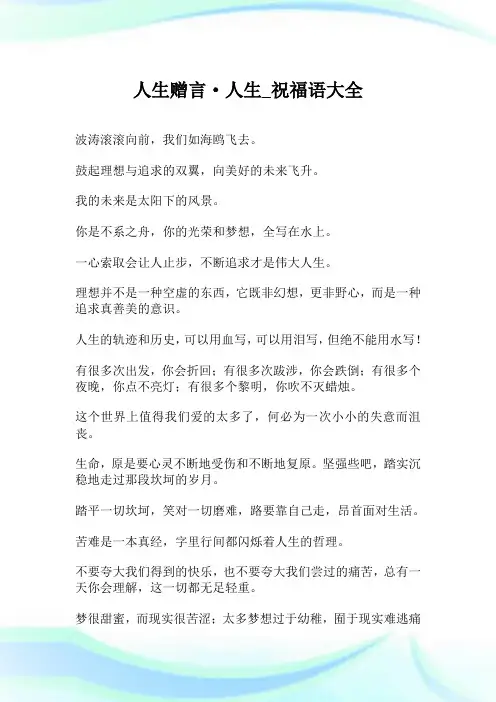 人生赠言·人生_祝福语大全

波涛滚滚向前，我们如海鸥飞去。

鼓起理想与追求的双翼，向美好的未来飞升。

我的未来是太阳下的风景。

你是不系之舟，你的光荣和梦想，全写在水上。

一心索取会让人止步，不断追求才是伟大人生。

理想并不是一种空虚的东西，它既非幻想，更非野心，而是一种追求真善美的意识。

人生的轨迹和历史，可以用血写，可以用泪写，但绝不能用水写！

有很多次出发，你会折回；有很多次跋涉，你会跌倒；有很多个夜晚，你点不亮灯；有很多个黎明，你吹不灭蜡烛。

这个世界上值得我们爱的太多了，何必为一次小小的失意而沮丧。

生命，原是要心灵不断地受伤和不断地复原。坚强些吧，踏实沉稳地走过那段坎坷的岁月。

踏平一切坎坷，笑对一切磨难，路要靠自己走，昂首面对生活。

苦难是一本真经，字里行间都闪烁着人生的哲理。

不要夸大我们得到的快乐，也不要夸大我们尝过的痛苦，总有一天你会理解，这一切都无足轻重。

梦很甜蜜，而现实很苦涩；太多梦想过于幼稚，囿于现实难逃痛